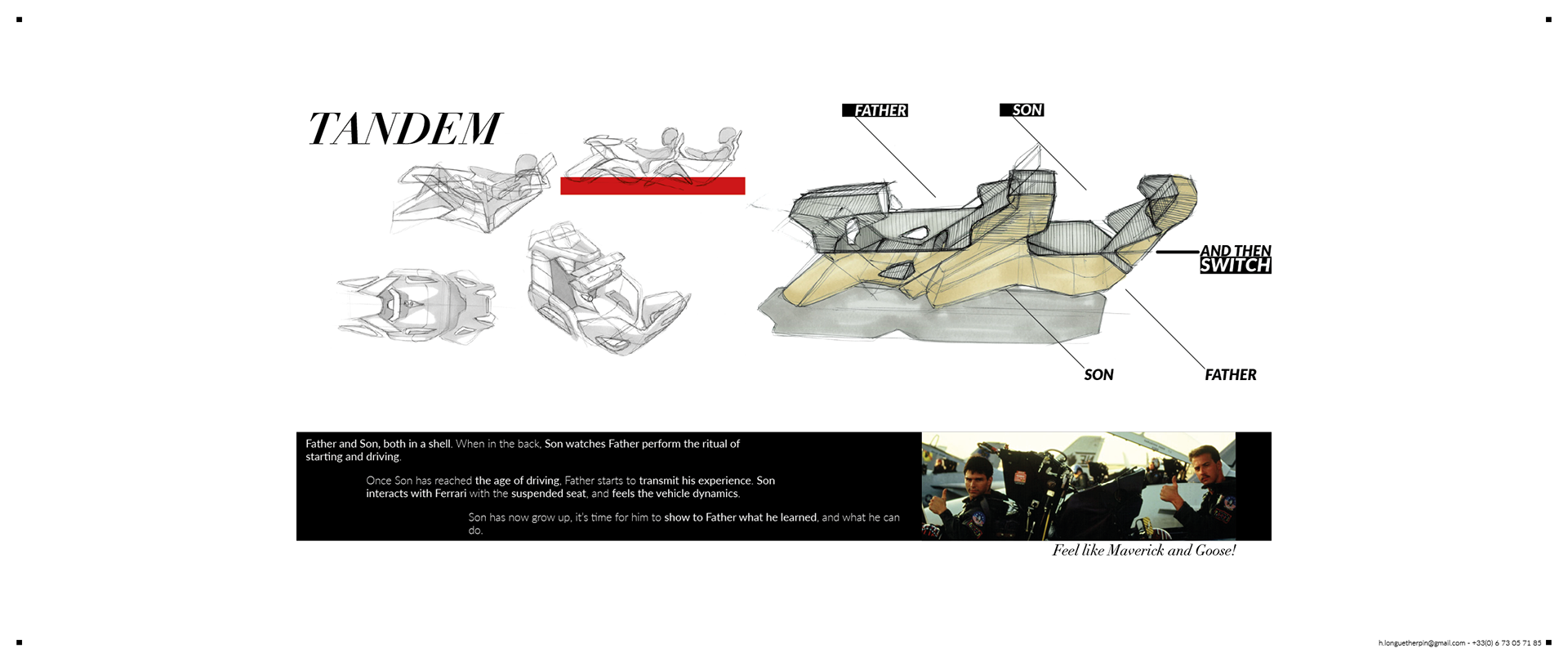 TANDEM

FATHER

SON

AND THEN SWITCH

SON

FATHER

Father and Son, both in a shell. When in the back, Son watches Father perform the ritual of starting and driving.

Once Son has reached the age of driving, Father starts to transmit his experience. Son interacts with Ferrari with the suspended seat, and feels the vehicle dynamics.

Son has now grow up, it's time for him to show to Father what he learned, and what he can do.

Feel like Maverick and Goose!

h.longuetherpin@gmail.com - +33(0) 6 73 05 71 85